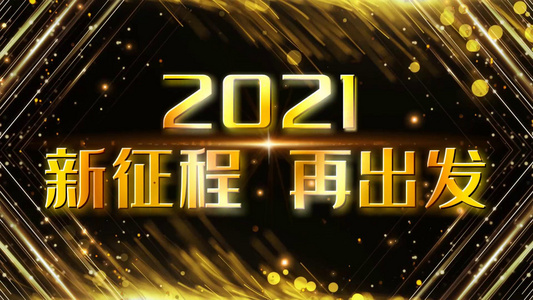 2021
新征程 再出发